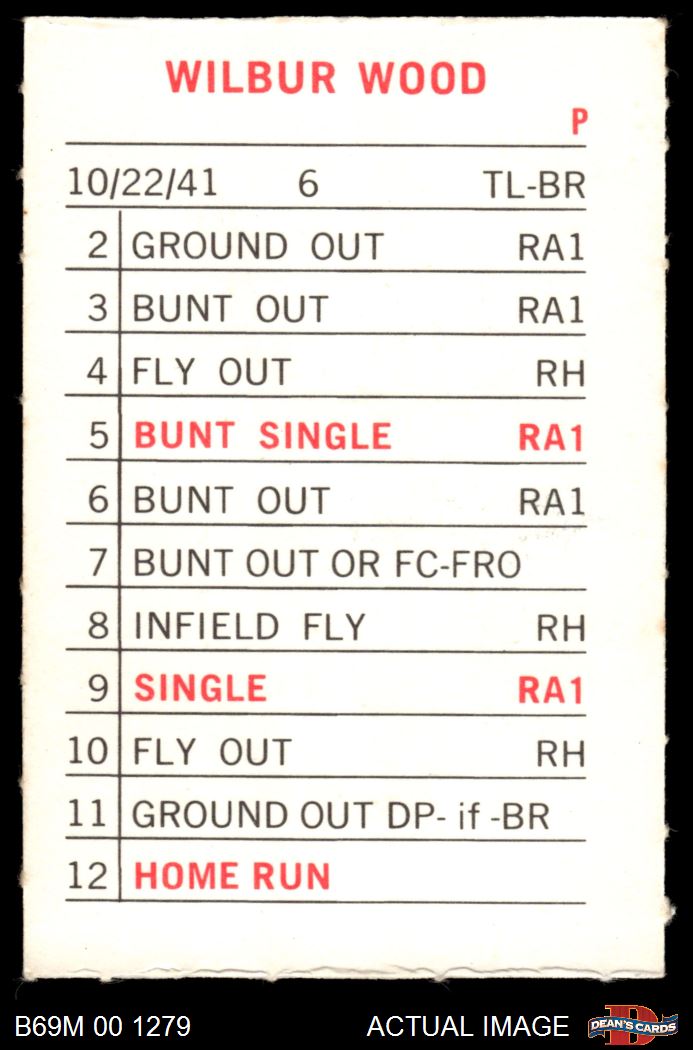 WILBUR WOOD

P

10/22/41 6 TL-BR

| 2 | GROUND OUT | RA1 |
|---|---|---|
| 3 | BUNT OUT | RA1 |
| 4 | FLY OUT | RH |
| 5 | BUNT SINGLE | RA1 |
| 6 | BUNT OUT | RA1 |
| 7 | BUNT OUT OR FC-FRO | |
| 8 | INFIELD FLY | RH |
| 9 | SINGLE | RA1 |
| 10 | FLY OUT | RH |
| 11 | GROUND OUT DP- if -BR | |
| 12 | HOME RUN | |

B69M 00 1279 ACTUAL IMAGE DEAN'S CARDS